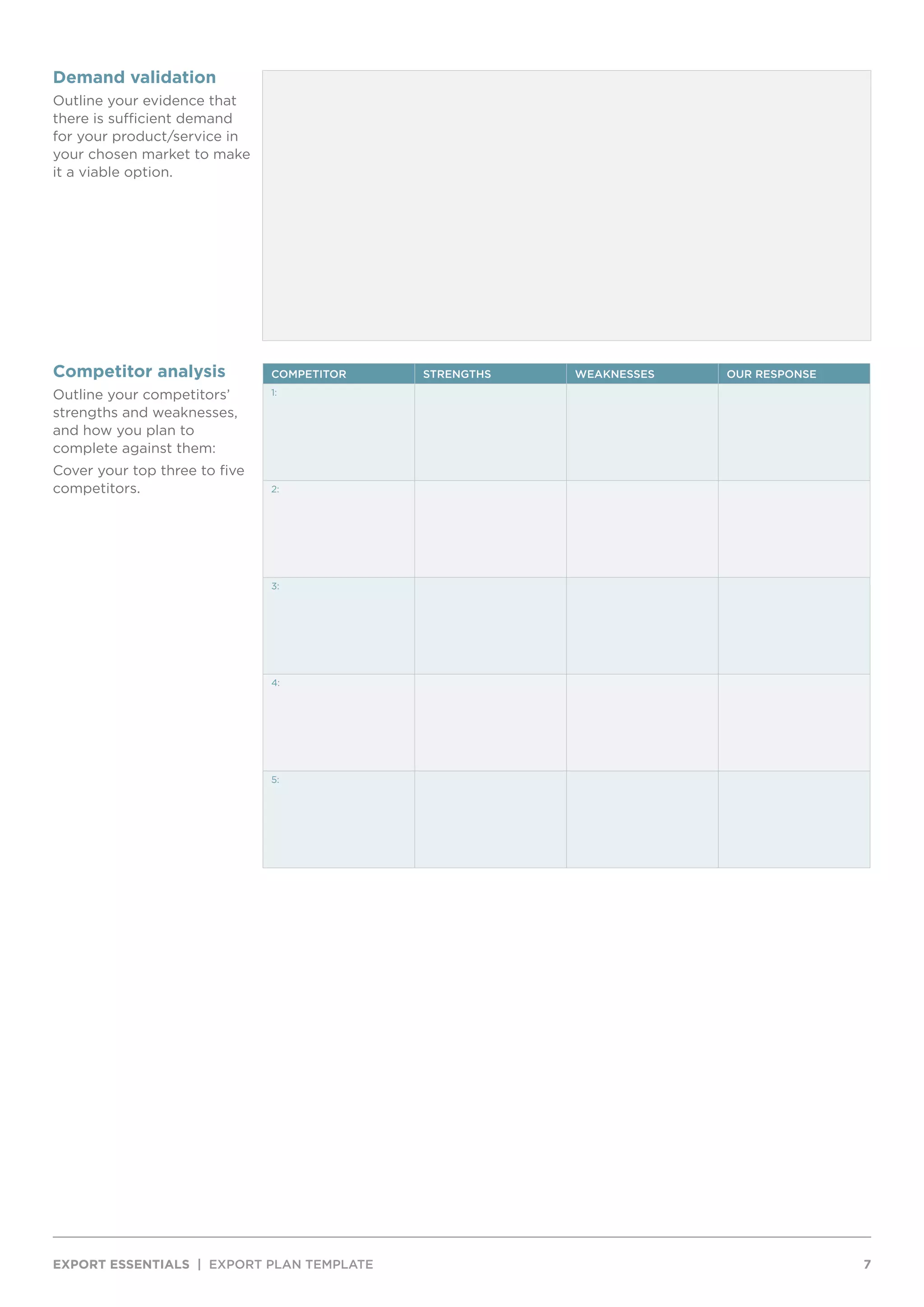 Demand validation

Outline your evidence that there is sufficient demand for your product/service in your chosen market to make it a viable option.

Competitor analysis

Outline your competitors' strengths and weaknesses, and how you plan to complete against them:

Cover your top three to five competitors.

| COMPETITOR | STRENGTHS | WEAKNESSES | OUR RESPONSE |
|---|---|---|---|
| 1: | | | |
| 2: | | | |
| 3: | | | |
| 4: | | | |
| 5: | | | |

EXPORT ESSENTIALS | EXPORT PLAN TEMPLATE 7